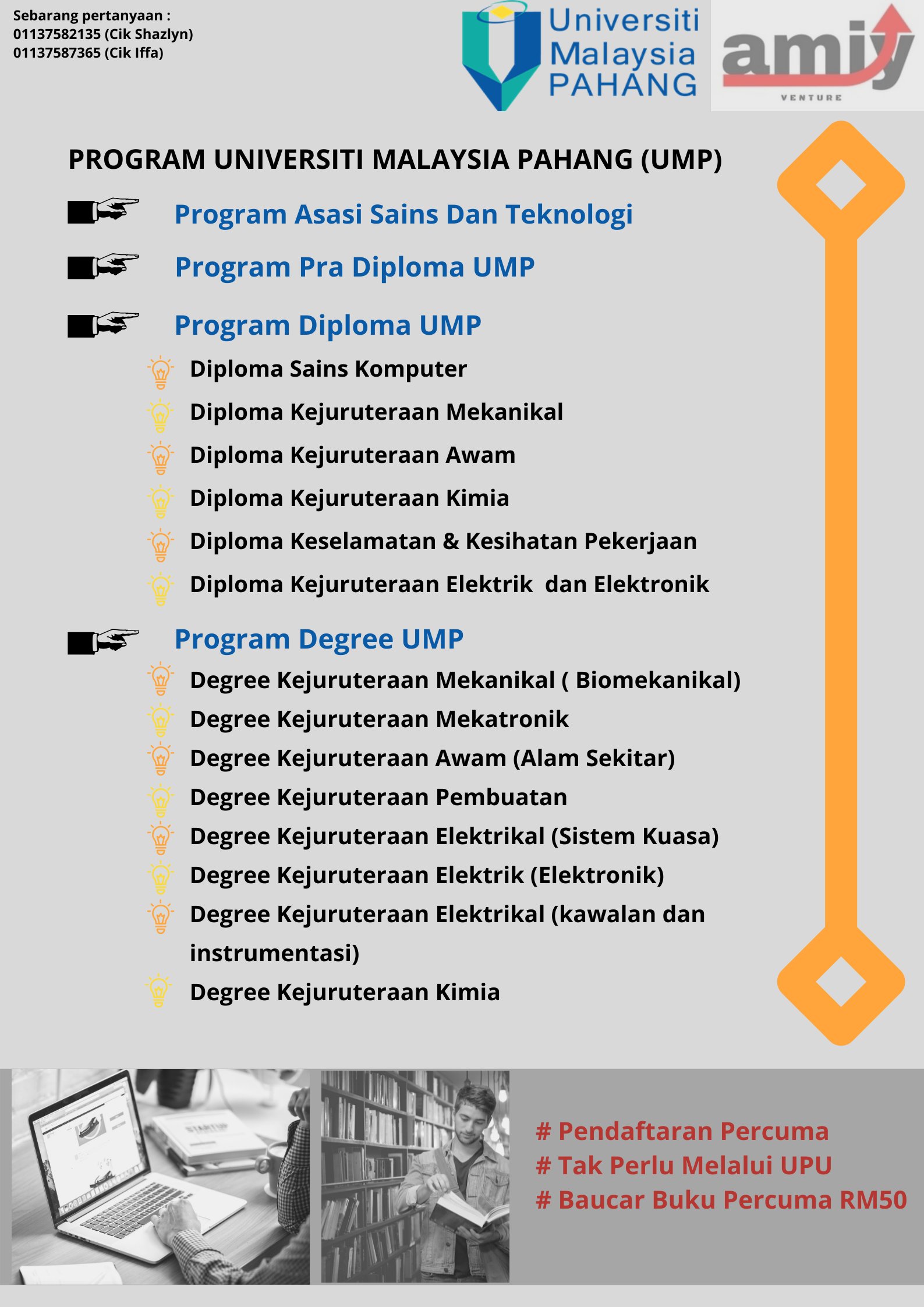 Sebarang pertanyaan :
01137582135 (Cik Shazlyn)
01137587365 (Cik Iffa)

Universiti Malaysia PAHANG

amiy VENTURE

PROGRAM UNIVERSITI MALAYSIA PAHANG (UMP)

Program Asasi Sains Dan Teknologi

Program Pra Diploma UMP

Program Diploma UMP

Diploma Sains Komputer
Diploma Kejuruteraan Mekanikal
Diploma Kejuruteraan Awam
Diploma Kejuruteraan Kimia
Diploma Keselamatan & Kesihatan Pekerjaan
Diploma Kejuruteraan Elektrik dan Elektronik

Program Degree UMP

Degree Kejuruteraan Mekanikal ( Biomekanikal)
Degree Kejuruteraan Mekatronik
Degree Kejuruteraan Awam (Alam Sekitar)
Degree Kejuruteraan Pembuatan
Degree Kejuruteraan Elektrikal (Sistem Kuasa)
Degree Kejuruteraan Elektrik (Elektronik)
Degree Kejuruteraan Elektrikal (kawalan dan instrumentasi)
Degree Kejuruteraan Kimia

STARTUP

# Pendaftaran Percuma
# Tak Perlu Melalui UPU
# Baucar Buku Percuma RM50